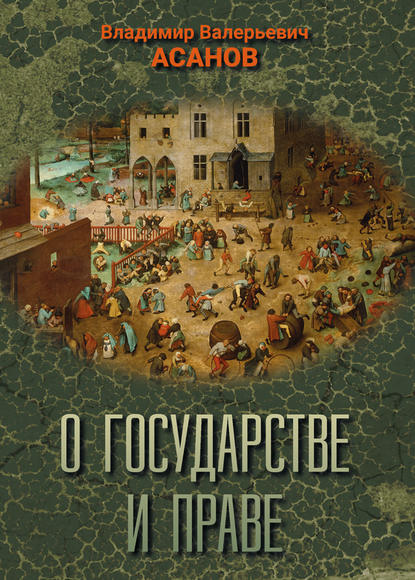 Владимир Валерьевич
АСАНОВ

О ГОСУДАРСТВЕ
И ПРАВЕ